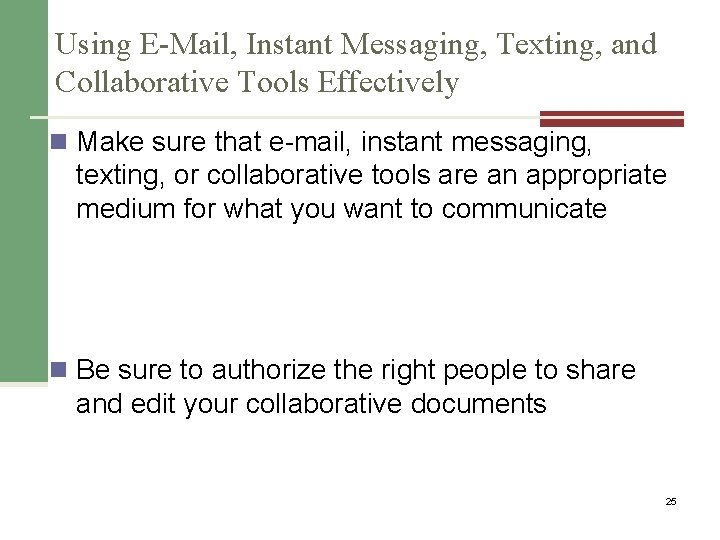 Using E-Mail, Instant Messaging, Texting, and Collaborative Tools Effectively

Make sure that e-mail, instant messaging, texting, or collaborative tools are an appropriate medium for what you want to communicate

Be sure to authorize the right people to share and edit your collaborative documents

25